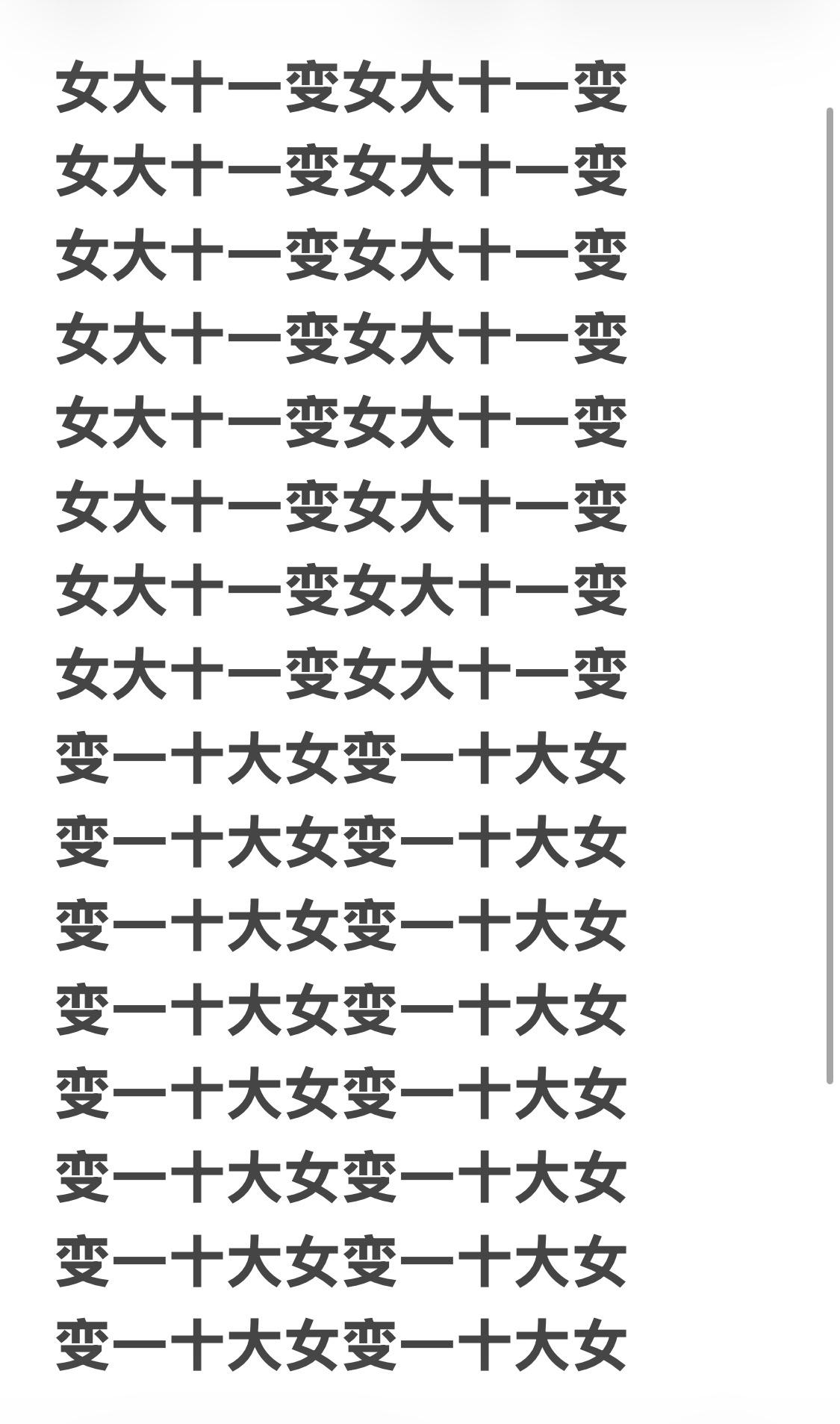 女大十一变女大十一变
女大十一变女大十一变
女大十一变女大十一变
女大十一变女大十一变
女大十一变女大十一变
女大十一变女大十一变
女大十一变女大十一变
女大十一变女大十一变
变一十大女变一十大女
变一十大女变一十大女
变一十大女变一十大女
变一十大女变一十大女
变一十大女变一十大女
变一十大女变一十大女
变一十大女变一十大女
变一十大女变一十大女